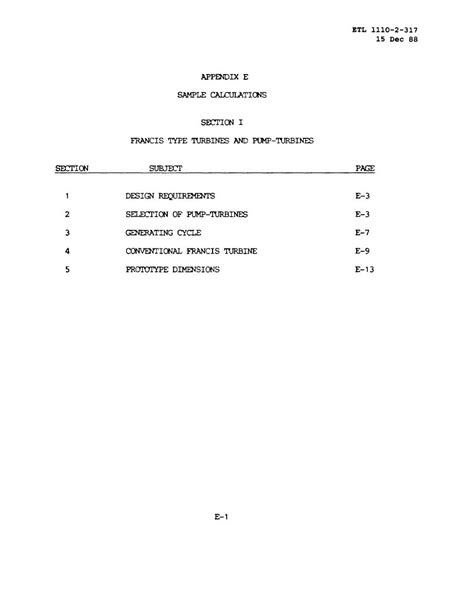 ETL 1110-2-317
15 Dec 88

APPENDIX E

SAMPLE CALCULATIONS

SECTION I

FRANCIS TYPE TURBINES AND PUMP-TURBINES

| SECTION | SUBJECT | PAGE |
|---|---|---|
| 1 | DESIGN REQUIREMENTS | E-3 |
| 2 | SELECTION OF PUMP-TURBINES | E-3 |
| 3 | GENERATING CYCLE | E-7 |
| 4 | CONVENTIONAL FRANCIS TURBINE | E-9 |
| 5 | PROTOTYPE DIMENSIONS | E-13 |

E-1